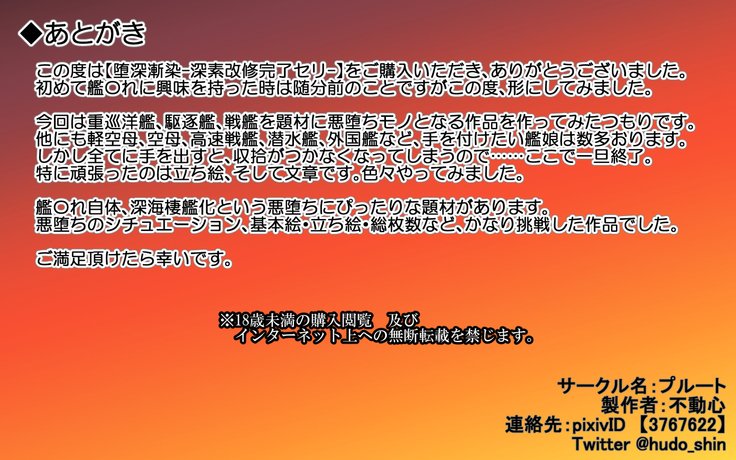 ◆あとがき

この度は【堕深漸染-深素改修完了セリ-】をご購入いただき、ありがとうございました。
初めて艦〇れに興味を持った時は随分前のことですがこの度、形にしてみました。

今回は重巡洋艦、駆逐艦、戦艦を題材に悪堕ちモノとなる作品を作ってみたつもりです。
他にも軽空母、空母、高速戦艦、潜水艦、外国艦など、手を付けたい艦娘は数多おります。
しかし全てに手を出すと、収拾がつかなくなってしまうので……ここで一旦終了。
特に頑張ったのは立ち絵、そして文章です。色々やってみました。

艦〇れ自体、深海棲艦化という悪堕ちにぴったりな題材があります。
悪堕ちのシチュエーション、基本絵・立ち絵・総枚数など、かなり挑戦した作品でした。

ご満足頂けたら幸いです。

※18歳未満の購入閲覧　及び
インターネット上への無断転載を禁じます。

サークル名：プルート
製作者：不動心
連絡先：pixivID 【3767622】
Twitter @hudo_shin